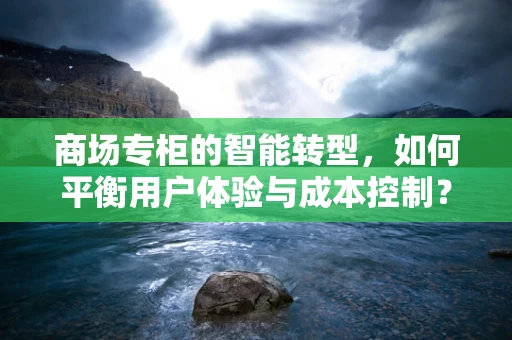 商场专柜的智能转型，如何平衡用户体验与成本控制？